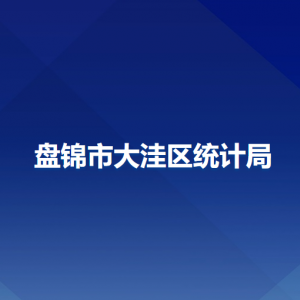 盘锦市大洼区统计局